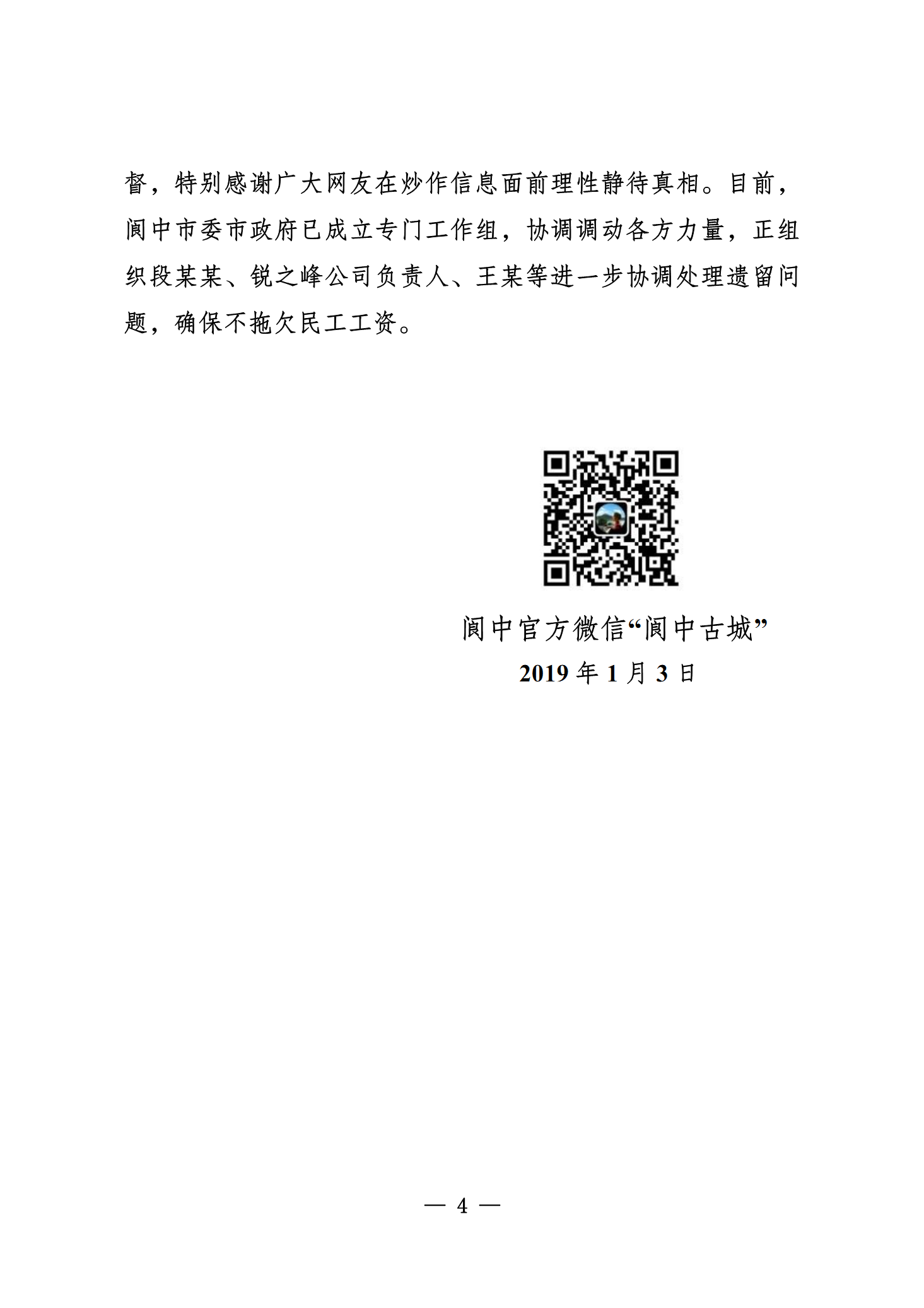 督，特别感谢广大网友在炒作信息面前理性静待真相。目前，阆中市委市政府已成立专门工作组，协调调动各方力量，正组织段某某、锐之峰公司负责人、王某等进一步协调处理遗留问题，确保不拖欠民工工资。

阆中官方微信“阆中古城”
2019年1月3日

— 4 —